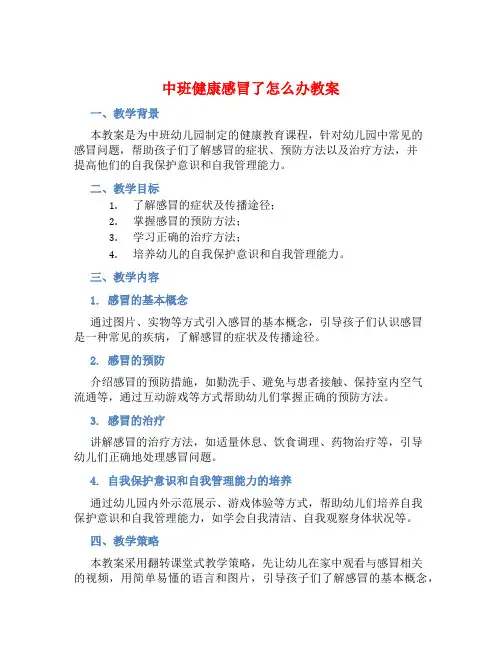 中班健康感冒了怎么办教案

一、教学背景

本教案是为中班幼儿园制定的健康教育课程，针对幼儿园中常见的感冒问题，帮助孩子们了解感冒的症状、预防方法以及治疗方法，并提高他们的自我保护意识和自我管理能力。

二、教学目标

1. 了解感冒的症状及传播途径；
2. 掌握感冒的预防方法；
3. 学习正确的治疗方法；
4. 培养幼儿的自我保护意识和自我管理能力。

三、教学内容

1. 感冒的基本概念

通过图片、实物等方式引入感冒的基本概念，引导孩子们认识感冒是一种常见的疾病，了解感冒的症状及传播途径。

2. 感冒的预防

介绍感冒的预防措施，如勤洗手、避免与患者接触、保持室内空气流通等，通过互动游戏等方式帮助幼儿们掌握正确的预防方法。

3. 感冒的治疗

讲解感冒的治疗方法，如适量休息、饮食调理、药物治疗等，引导幼儿们正确地处理感冒问题。

4. 自我保护意识和自我管理能力的培养

通过幼儿园内外示范展示、游戏体验等方式，帮助幼儿们培养自我保护意识和自我管理能力，如学会自我清洁、自我观察身体状况等。

四、教学策略

本教案采用翻转课堂式教学策略，先让幼儿在家中观看与感冒相关的视频，用简单易懂的语言和图片，引导孩子们了解感冒的基本概念，